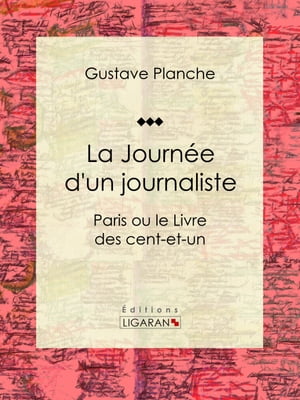 Gustave Planche

La Journée d'un journaliste

Paris ou le Livre des cent-et-un

Éditions
LIGARAN